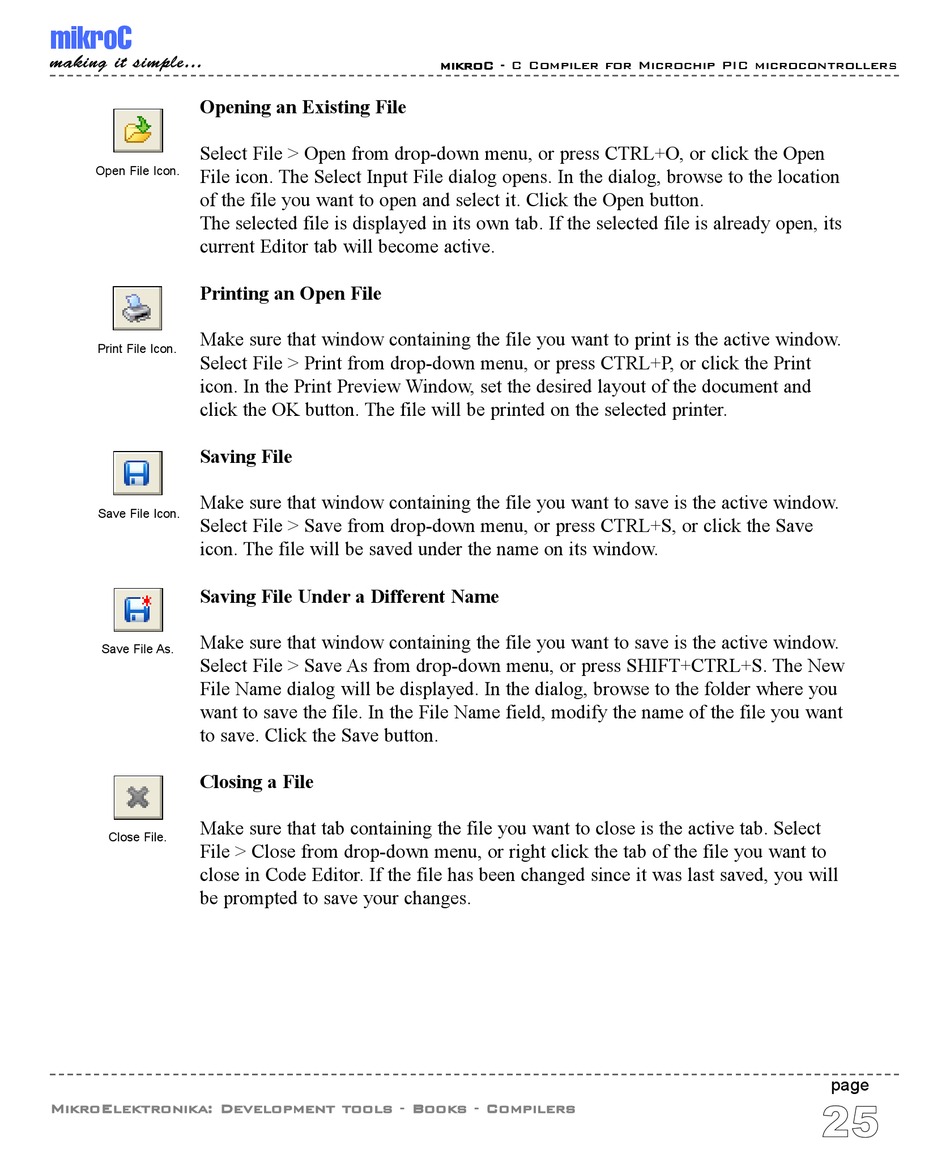 mikroC
making it simple...

mikroC - C Compiler for Microchip PIC microcontrollers

Open File Icon.

Opening an Existing File

Select File > Open from drop-down menu, or press CTRL+O, or click the Open File icon. The Select Input File dialog opens. In the dialog, browse to the location of the file you want to open and select it. Click the Open button.
The selected file is displayed in its own tab. If the selected file is already open, its current Editor tab will become active.

Print File Icon.

Printing an Open File

Make sure that window containing the file you want to print is the active window. Select File > Print from drop-down menu, or press CTRL+P, or click the Print icon. In the Print Preview Window, set the desired layout of the document and click the OK button. The file will be printed on the selected printer.

Save File Icon.

Saving File

Make sure that window containing the file you want to save is the active window. Select File > Save from drop-down menu, or press CTRL+S, or click the Save icon. The file will be saved under the name on its window.

Save File As.

Saving File Under a Different Name

Make sure that window containing the file you want to save is the active window. Select File > Save As from drop-down menu, or press SHIFT+CTRL+S. The New File Name dialog will be displayed. In the dialog, browse to the folder where you want to save the file. In the File Name field, modify the name of the file you want to save. Click the Save button.

Close File.

Closing a File

Make sure that tab containing the file you want to close is the active tab. Select File > Close from drop-down menu, or right click the tab of the file you want to close in Code Editor. If the file has been changed since it was last saved, you will be prompted to save your changes.

MikroElektronika: Development tools - Books - Compilers

page
25